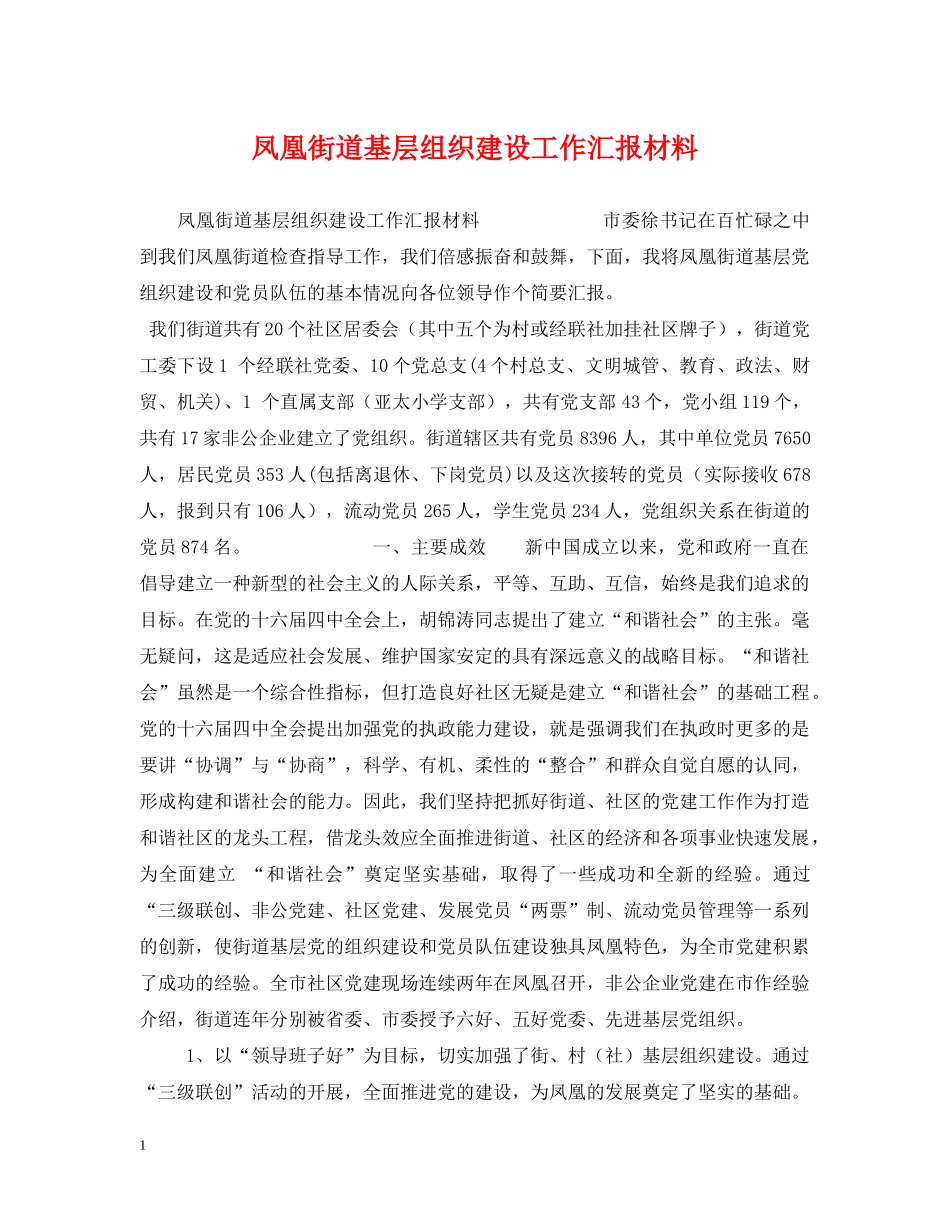 凤凰街道基层组织建设工作汇报材料

凤凰街道基层组织建设工作汇报材料　　　　市委徐书记在百忙碌之中到我们凤凰街道检查指导工作，我们倍感振奋和鼓舞，下面，我将凤凰街道基层党组织建设和党员队伍的基本情况向各位领导作个简要汇报。

我们街道共有20个社区居委会（其中五个为村或经联社加挂社区牌子），街道党工委下设1 个经联社党委、10个党总支(4个村总支、文明城管、教育、政法、财贸、机关)、1 个直属支部（亚太小学支部），共有党支部43个，党小组119个，共有17家非公企业建立了党组织。街道辖区共有党员8396人，其中单位党员7650人，居民党员353人(包括离退休、下岗党员)以及这次接转的党员（实际接收678人，报到只有106人），流动党员265人，学生党员234人，党组织关系在街道的党员874名。　　　　一、主要成效　　新中国成立以来，党和政府一直在倡导建立一种新型的社会主义的人际关系，平等、互助、互信，始终是我们追求的目标。在党的十六届四中全会上，胡锦涛同志提出了建立“和谐社会”的主张。毫无疑问，这是适应社会发展、维护国家安定的具有深远意义的战略目标。“和谐社会”虽然是一个综合性指标，但打造良好社区无疑是建立“和谐社会”的基础工程。党的十六届四中全会提出加强党的执政能力建设，就是强调我们在执政时更多的是要讲“协调”与“协商”，科学、有机、柔性的“整合”和群众自觉自愿的认同，形成构建和谐社会的能力。因此，我们坚持把抓好街道、社区的党建工作作为打造和谐社区的龙头工程，借龙头效应全面推进街道、社区的经济和各项事业快速发展，为全面建立 “和谐社会”奠定坚实基础，取得了一些成功和全新的经验。通过“三级联创、非公党建、社区党建、发展党员“两票”制、流动党员管理等一系列的创新，使街道基层党的组织建设和党员队伍建设独具凤凰特色，为全市党建积累了成功的经验。全市社区党建现场连续两年在凤凰召开，非公企业党建在市作经验介绍，街道连年分别被省委、市委授予六好、五好党委、先进基层党组织。

1、以“领导班子好”为目标，切实加强了街、村（社）基层组织建设。通过“三级联创”活动的开展，全面推进党的建设，为凤凰的发展奠定了坚实的基础。

1